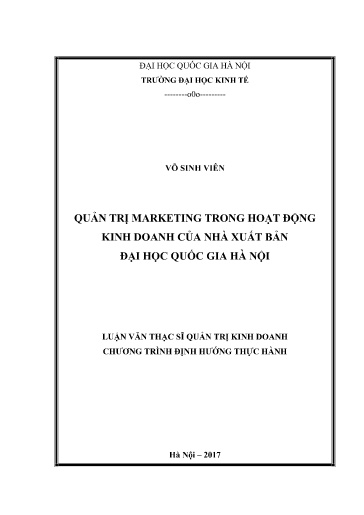 ĐẠI HỌC QUỐC GIA HÀ NỘI
TRƯỜNG ĐẠI HỌC KINH TẾ
---------o0o---------

VÕ SINH VIÊN

QUẢN TRỊ MARKETING TRONG HOẠT ĐỘNG KINH DOANH CỦA NHÀ XUẤT BẢN ĐẠI HỌC QUỐC GIA HÀ NỘI

LUẬN VĂN THẠC SĨ QUẢN TRỊ KINH DOANH
CHƯƠNG TRÌNH ĐỊNH HƯỚNG THỰC HÀNH

Hà Nội – 2017